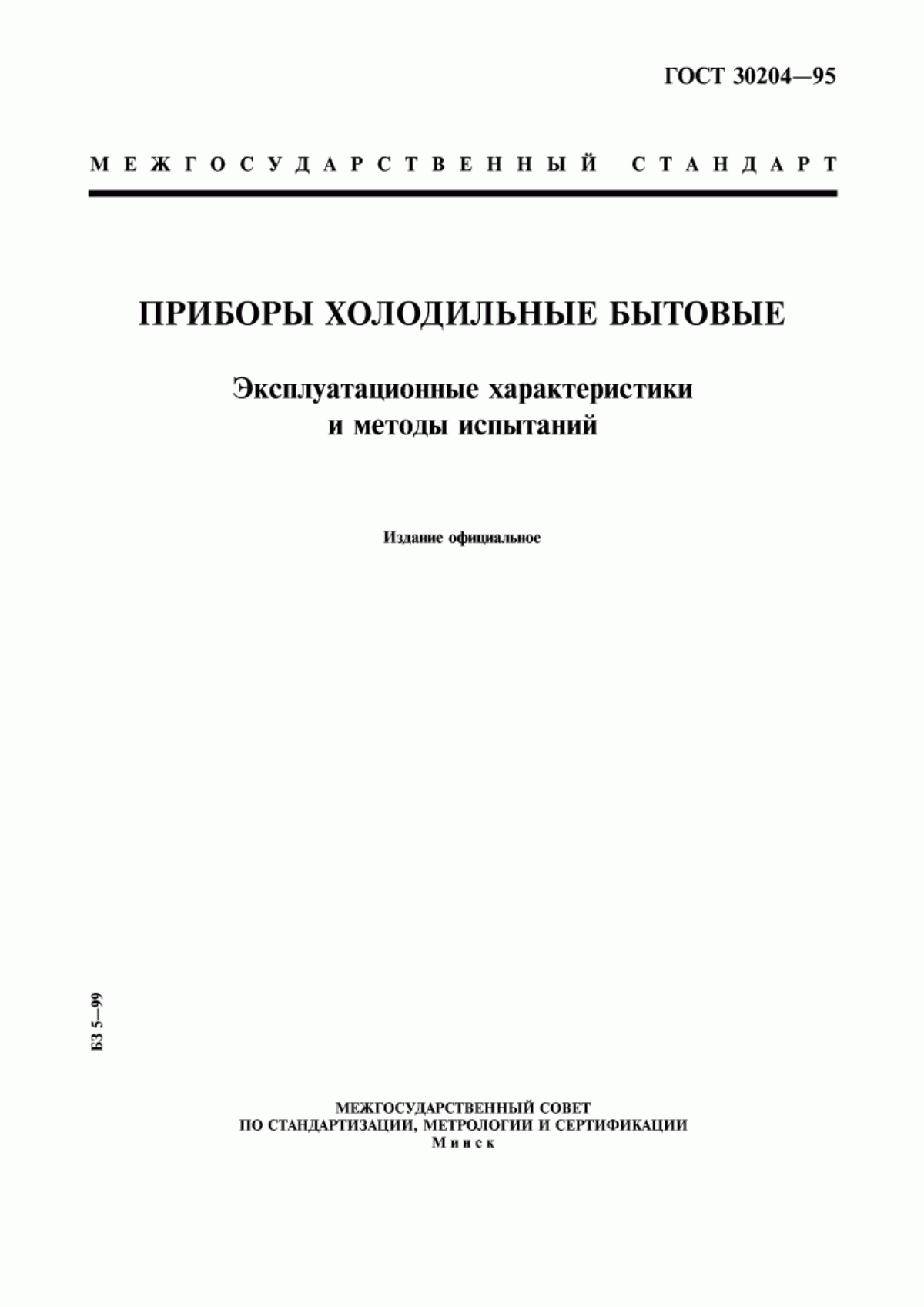 ГОСТ 30204—95

МЕЖГОСУДАРСТВЕННЫЙ СТАНДАРТ

ПРИБОРЫ ХОЛОДИЛЬНЫЕ БЫТОВЫЕ

Эксплуатационные характеристики и методы испытаний

Издание официальное

БЗ 5—99

МЕЖГОСУДАРСТВЕННЫЙ СОВЕТ
ПО СТАНДАРТИЗАЦИИ, МЕТРОЛОГИИ И СЕРТИФИКАЦИИ
Минск